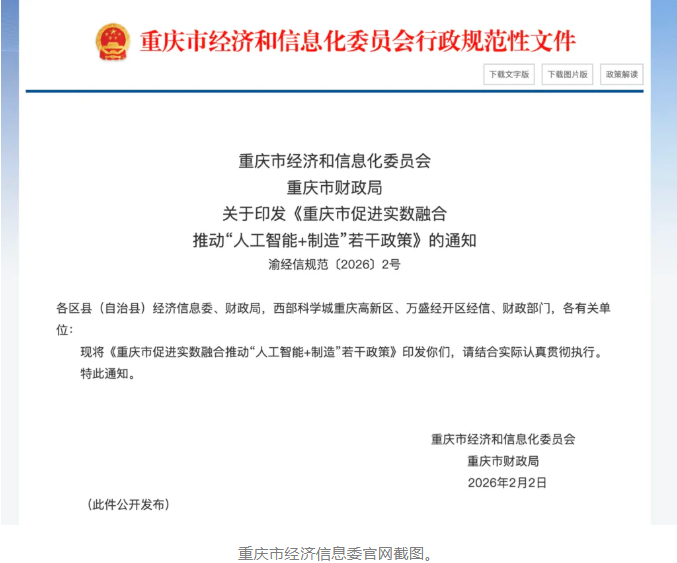 重庆市经济和信息化委员会行政规范性文件

下载文字版 下载图片版 政策解读

重庆市经济和信息化委员会
重庆市财政局
关于印发《重庆市促进实数融合
推动“人工智能+制造”若干政策》的通知
渝经信规范〔2026〕2号

各区县（自治县）经济信息委、财政局，西部科学城重庆高新区、万盛经开区经信、财政部门，各有关单位：

现将《重庆市促进实数融合推动“人工智能+制造”若干政策》印发你们，请结合实际认真贯彻执行。

特此通知。

重庆市经济和信息化委员会
重庆市财政局
2026年2月2日

（此件公开发布）

重庆市经济信息委官网截图。